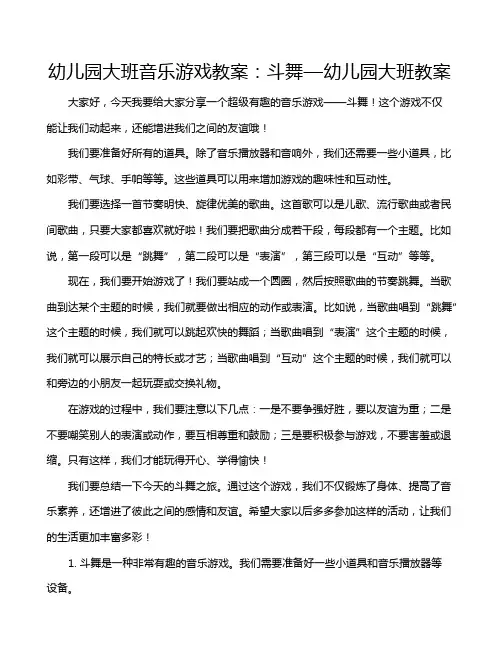 幼儿园大班音乐游戏教案：斗舞—幼儿园大班教案

大家好，今天我要给大家分享一个超级有趣的音乐游戏——斗舞！这个游戏不仅能让我们动起来，还能增进我们之间的友谊哦！

我们要准备好所有的道具。除了音乐播放器和音响外，我们还需要一些小道具，比如彩带、气球、手帕等等。这些道具可以用来增加游戏的趣味性和互动性。

我们要选择一首节奏明快、旋律优美的歌曲。这首歌可以是儿歌、流行歌曲或者民间歌曲，只要大家都喜欢就好啦！我们要把歌曲分成若干段，每段都有一个主题。比如说，第一段可以是“跳舞”，第二段可以是“表演”，第三段可以是“互动”等等。

现在，我们要开始游戏了！我们要站成一个圆圈，然后按照歌曲的节奏跳舞。当歌曲到达某个主题的时候，我们就要做出相应的动作或表演。比如说，当歌曲唱到“跳舞”这个主题的时候，我们就可以跳起欢快的舞蹈；当歌曲唱到“表演”这个主题的时候，我们就可以展示自己的特长或才艺；当歌曲唱到“互动”这个主题的时候，我们就可以和旁边的小朋友一起玩耍或交换礼物。

在游戏的过程中，我们要注意以下几点：一是不要争强好胜，要以友谊为重；二是不要嘲笑别人的表演或动作，要互相尊重和鼓励；三是要积极参与游戏，不要害羞或退缩。只有这样，我们才能玩得开心、学得愉快！

我们要总结一下今天的斗舞之旅。通过这个游戏，我们不仅锻炼了身体、提高了音乐素养，还增进了彼此之间的感情和友谊。希望大家以后多多参加这样的活动，让我们的生活更加丰富多彩！

1. 斗舞是一种非常有趣的音乐游戏。我们需要准备好一些小道具和音乐播放器等设备。